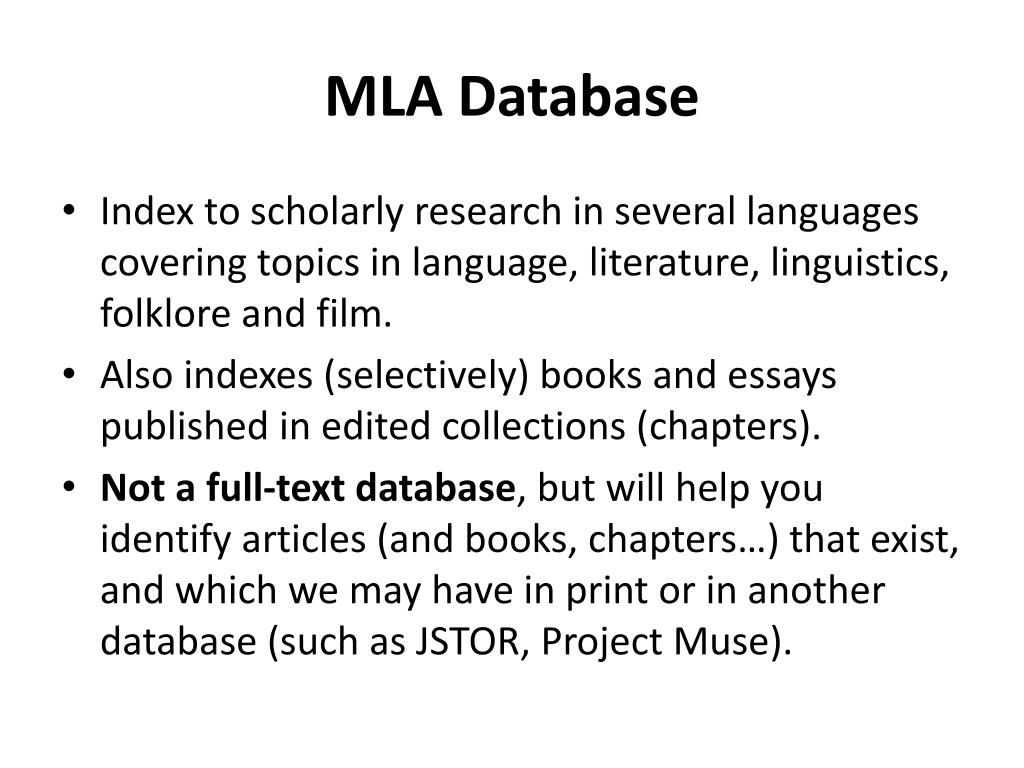 MLA Database

• Index to scholarly research in several languages covering topics in language, literature, linguistics, folklore and film.

• Also indexes (selectively) books and essays published in edited collections (chapters).

• Not a full-text database, but will help you identify articles (and books, chapters…) that exist, and which we may have in print or in another database (such as JSTOR, Project Muse).